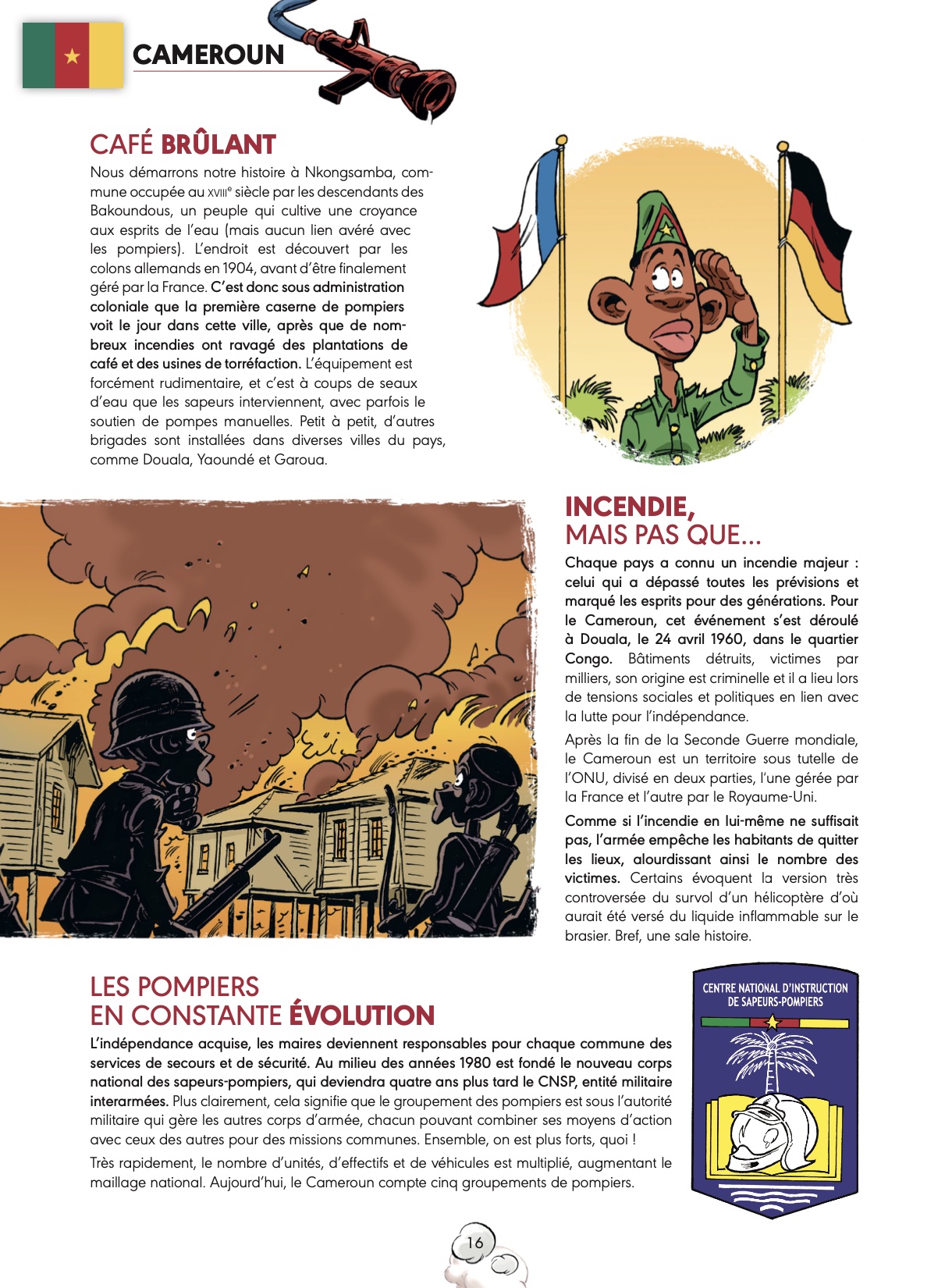 CAMEROUN

CAFÉ BRÛLANT

Nous démarrons notre histoire à Nkongsamba, commune occupée au XVIII$^{e}$ siècle par les descendants des Bakoundous, un peuple qui cultive une croyance aux esprits de l'eau (mais aucun lien avéré avec les pompiers). L'endroit est découvert par les colons allemands en 1904, avant d'être finalement géré par la France. C'est donc sous administration coloniale que la première caserne de pompiers voit le jour dans cette ville, après que de nombreux incendies ont ravagé des plantations de café et des usines de torréfaction. L'équipement est forcément rudimentaire, et c'est à coups de seaux d'eau que les sapeurs interviennent, avec parfois le soutien de pompes manuelles. Petit à petit, d'autres brigades sont installées dans diverses villes du pays, comme Douala, Yaoundé et Garoua.

INCENDIE,
MAIS PAS QUE...

Chaque pays a connu un incendie majeur : celui qui a dépassé toutes les prévisions et marqué les esprits pour des générations. Pour le Cameroun, cet événement s'est déroulé à Douala, le 24 avril 1960, dans le quartier Congo. Bâtiments détruits, victimes par milliers, son origine est criminelle et il a lieu lors de tensions sociales et politiques en lien avec la lutte pour l'indépendance.

Après la fin de la Seconde Guerre mondiale, le Cameroun est un territoire sous tutelle de l'ONU, divisé en deux parties, l'une gérée par la France et l'autre par le Royaume-Uni.

Comme si l'incendie en lui-même ne suffisait pas, l'armée empêche les habitants de quitter les lieux, alourdissant ainsi le nombre des victimes. Certains évoquent la version très controversée du survol d'un hélicoptère d'où aurait été versé du liquide inflammable sur le brasier. Bref, une sale histoire.

LES POMPIERS
EN CONSTANTE ÉVOLUTION

L'indépendance acquise, les maires deviennent responsables pour chaque commune des services de secours et de sécurité. Au milieu des années 1980 est fondé le nouveau corps national des sapeurs-pompiers, qui deviendra quatre ans plus tard le CNSP, entité militaire interarmées. Plus clairement, cela signifie que le groupement des pompiers est sous l'autorité militaire qui gère les autres corps d'armée, chacun pouvant combiner ses moyens d'action avec ceux des autres pour des missions communes. Ensemble, on est plus forts, quoi !

Très rapidement, le nombre d'unités, d'effectifs et de véhicules est multiplié, augmentant le maillage national. Aujourd'hui, le Cameroun compte cinq groupements de pompiers.

CENTRE NATIONAL D'INSTRUCTION
DE SAPEURS-POMPIERS

16